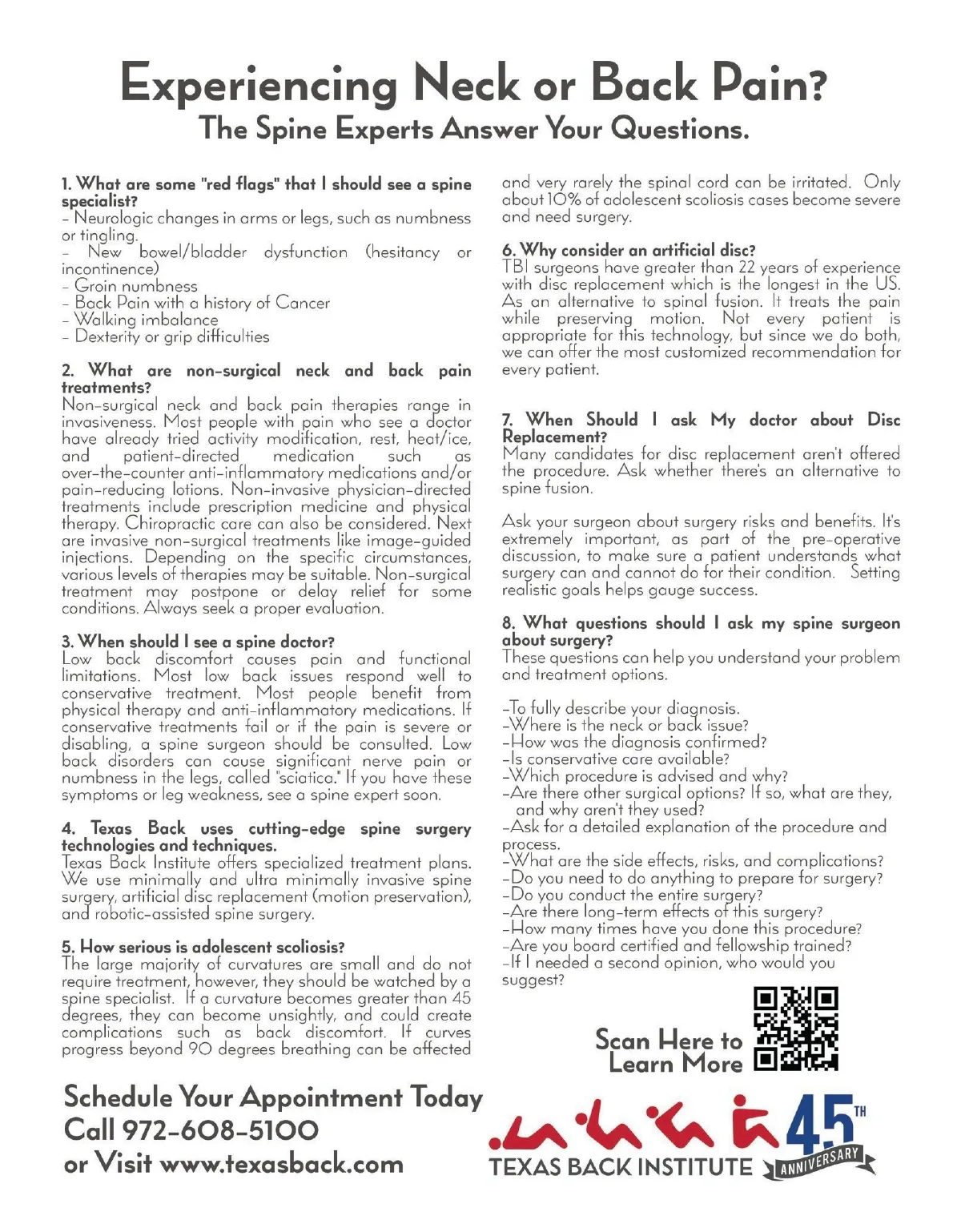 Experiencing Neck or Back Pain?
The Spine Experts Answer Your Questions.

1. What are some "red flags" that I should see a spine specialist?
- Neurologic changes in arms or legs, such as numbness or tingling.
- New bowel/bladder dysfunction (hesitancy or incontinence)
- Groin numbness
- Back Pain with a history of Cancer
- Walking imbalance
- Dexterity or grip difficulties

2. What are non-surgical neck and back pain treatments?
Non-surgical neck and back pain therapies range in invasiveness. Most people with pain who see a doctor have already tried activity modification, rest, heat/ice, and patient-directed medication such as over-the-counter anti-inflammatory medications and/or pain-reducing lotions. Non-invasive physician-directed treatments include prescription medicine and physical therapy. Chiropractic care can also be considered. Next are invasive non-surgical treatments like image-guided injections. Depending on the specific circumstances, various levels of therapies may be suitable. Non-surgical treatment may postpone or delay relief for some conditions. Always seek a proper evaluation.

3. When should I see a spine doctor?
Low back discomfort causes pain and functional limitations. Most low back issues respond well to conservative treatment. Most people benefit from physical therapy and anti-inflammatory medications. If conservative treatments fail or if the pain is severe or disabling, a spine surgeon should be consulted. Low back disorders can cause significant nerve pain or numbness in the legs, called "sciatica." If you have these symptoms or leg weakness, see a spine expert soon.

4. Texas Back uses cutting-edge spine surgery technologies and techniques.
Texas Back Institute offers specialized treatment plans. We use minimally and ultra minimally invasive spine surgery, artificial disc replacement (motion preservation), and robotic-assisted spine surgery.

5. How serious is adolescent scoliosis?
The large majority of curvatures are small and do not require treatment, however, they should be watched by a spine specialist. If a curvature becomes greater than 45 degrees, they can become unsightly, and could create complications such as back discomfort. If curves progress beyond 90 degrees breathing can be affected and very rarely the spinal cord can be irritated. Only about 10% of adolescent scoliosis cases become severe and need surgery.

6. Why consider an artificial disc?
TBI surgeons have greater than 22 years of experience with disc replacement which is the longest in the US. As an alternative to spinal fusion. It treats the pain while preserving motion. Not every patient is appropriate for this technology, but since we do both, we can offer the most customized recommendation for every patient.

7. When Should I ask My doctor about Disc Replacement?
Many candidates for disc replacement aren't offered the procedure. Ask whether there's an alternative to spine fusion.

Ask your surgeon about surgery risks and benefits. It's extremely important, as part of the pre-operative discussion, to make sure a patient understands what surgery can and cannot do for their condition. Setting realistic goals helps gauge success.

8. What questions should I ask my spine surgeon about surgery?
These questions can help you understand your problem and treatment options.

-To fully describe your diagnosis.
-Where is the neck or back issue?
-How was the diagnosis confirmed?
-Is conservative care available?
-Which procedure is advised and why?
-Are there other surgical options? If so, what are they, and why aren't they used?
-Ask for a detailed explanation of the procedure and process.
-What are the side effects, risks, and complications?
-Do you need to do anything to prepare for surgery?
-Do you conduct the entire surgery?
-Are there long-term effects of this surgery?
-How many times have you done this procedure?
-Are you board certified and fellowship trained?
-If I needed a second opinion, who would you suggest?

Scan Here to Learn More

Schedule Your Appointment Today
Call 972-608-5100
or Visit www.texasback.com

TEXAS BACK INSTITUTE 45TH ANNIVERSARY